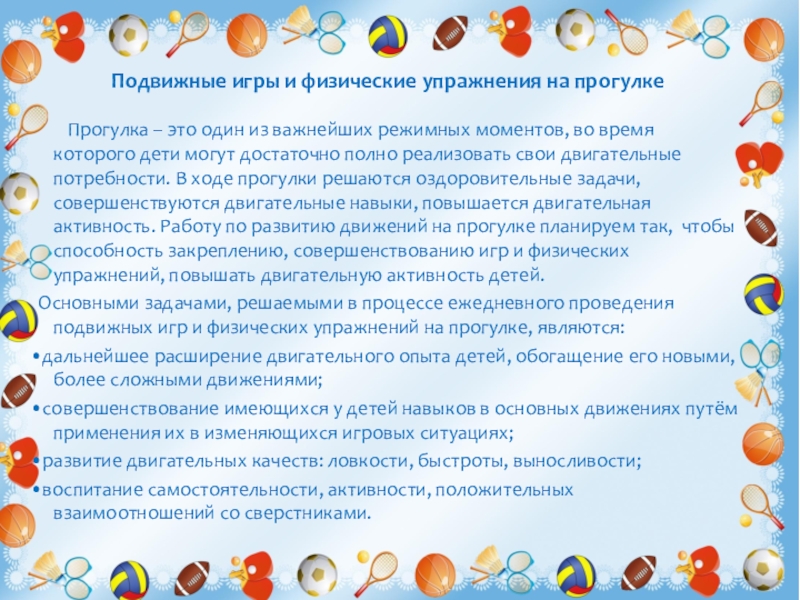 Подвижные игры и физические упражнения на прогулке

Прогулка – это один из важнейших режимных моментов, во время которого дети могут достаточно полно реализовать свои двигательные потребности. В ходе прогулки решаются оздоровительные задачи, совершенствуются двигательные навыки, повышается двигательная активность. Работу по развитию движений на прогулке планируем так, чтобы способность закреплению, совершенствованию игр и физических упражнений, повышать двигательную активность детей.

Основными задачами, решаемыми в процессе ежедневного проведения подвижных игр и физических упражнений на прогулке, являются:

•дальнейшее расширение двигательного опыта детей, обогащение его новыми, более сложными движениями;

•совершенствование имеющихся у детей навыков в основных движениях путём применения их в изменяющихся игровых ситуациях;

•развитие двигательных качеств: ловкости, быстроты, выносливости;

•воспитание самостоятельности, активности, положительных взаимоотношений со сверстниками.